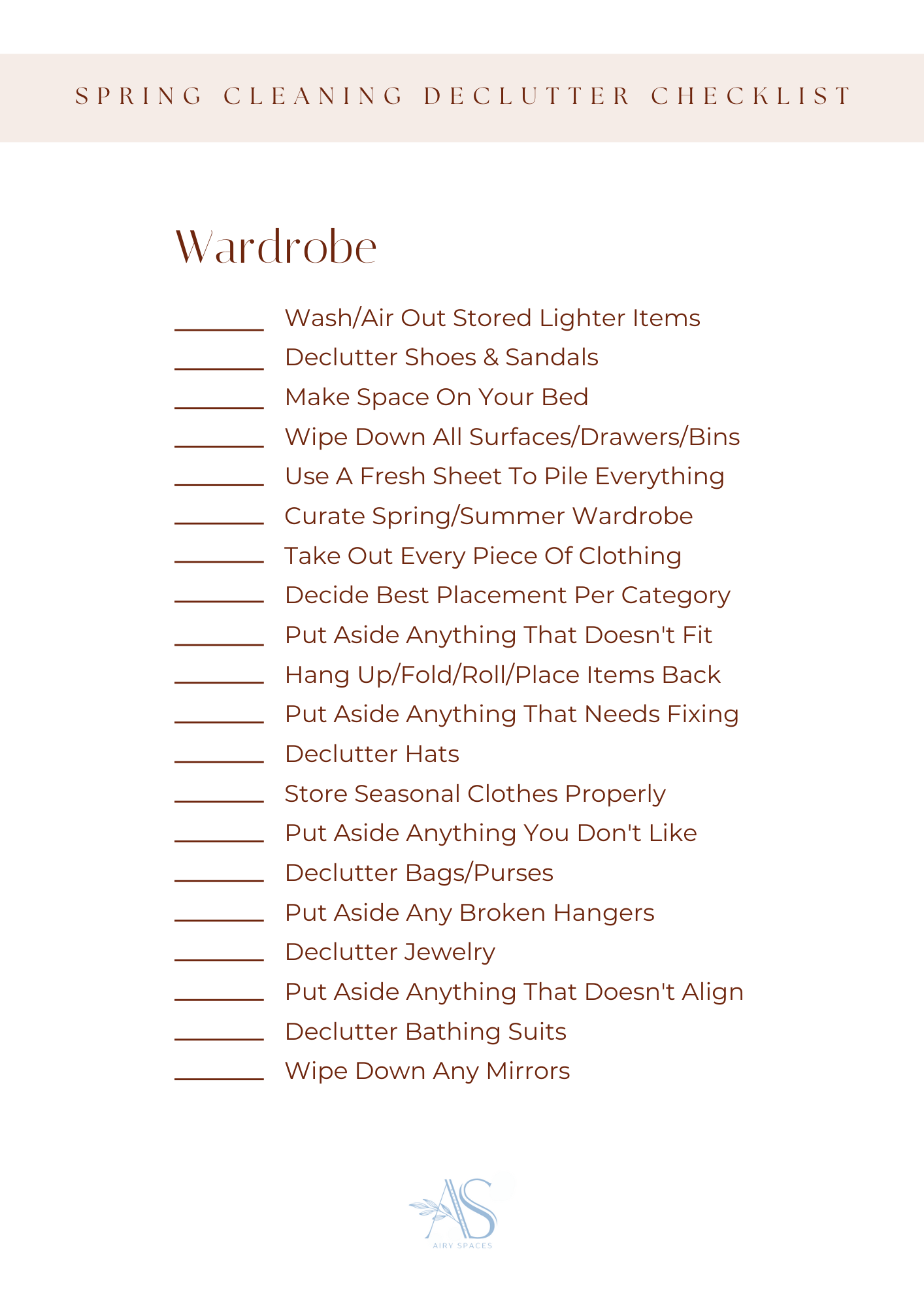 SPRING CLEANING DECLUTTER CHECKLIST

Wardrobe

_______ Wash/Air Out Stored Lighter Items
_______ Declutter Shoes & Sandals
_______ Make Space On Your Bed
_______ Wipe Down All Surfaces/Drawers/Bins
_______ Use A Fresh Sheet To Pile Everything
_______ Curate Spring/Summer Wardrobe
_______ Take Out Every Piece Of Clothing
_______ Decide Best Placement Per Category
_______ Put Aside Anything That Doesn't Fit
_______ Hang Up/Fold/Roll/Place Items Back
_______ Put Aside Anything That Needs Fixing
_______ Declutter Hats
_______ Store Seasonal Clothes Properly
_______ Put Aside Anything You Don't Like
_______ Declutter Bags/Purses
_______ Put Aside Any Broken Hangers
_______ Declutter Jewelry
_______ Put Aside Anything That Doesn't Align
_______ Declutter Bathing Suits
_______ Wipe Down Any Mirrors

AS
AIRY SPACES